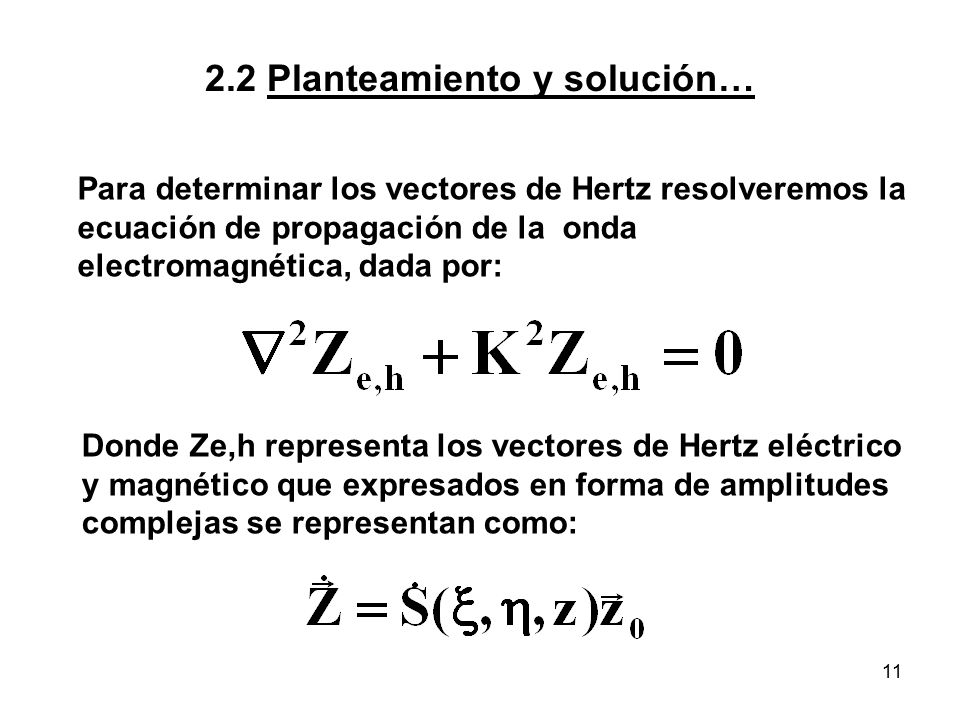 2.2 Planteamiento y solución…

Para determinar los vectores de Hertz resolveremos la ecuación de propagación de la onda electromagnética, dada por:

$\nabla^2 Z_{e,h} + K^2 Z_{e,h} = 0$

Donde Ze,h representa los vectores de Hertz eléctrico y magnético que expresados en forma de amplitudes complejas se representan como:

$\dot{\vec{Z}} = \dot{S}(\xi, \eta, z)\vec{z}_0$

11